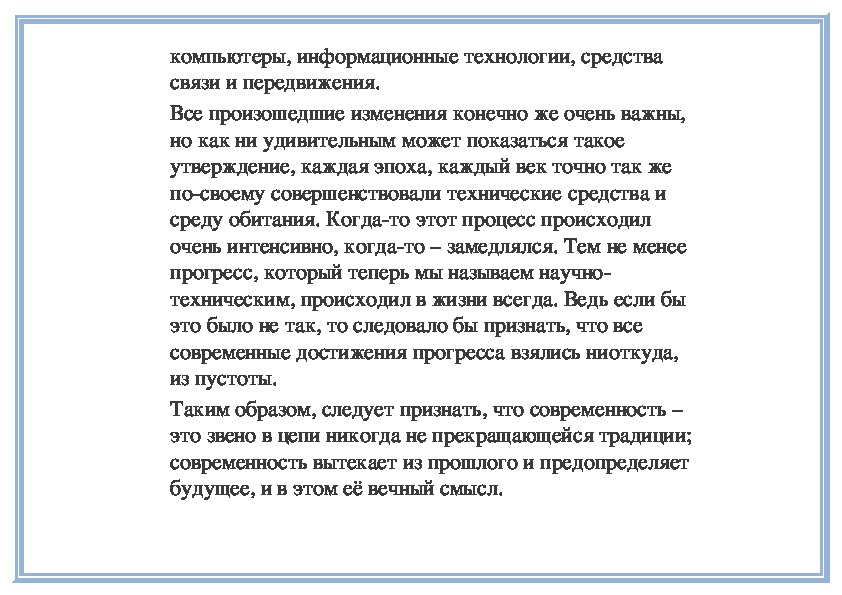 компьютеры, информационные технологии, средства связи и передвижения.

Все произошедшие изменения конечно же очень важны, но как ни удивительным может показаться такое утверждение, каждая эпоха, каждый век точно так же по-своему совершенствовали технические средства и среду обитания. Когда-то этот процесс происходил очень интенсивно, когда-то – замедлялся. Тем не менее прогресс, который теперь мы называем научно-техническим, происходил в жизни всегда. Ведь если бы это было не так, то следовало бы признать, что все современные достижения прогресса взялись ниоткуда, из пустоты.

Таким образом, следует признать, что современность – это звено в цепи никогда не прекращающейся традиции; современность вытекает из прошлого и предопределяет будущее, и в этом её вечный смысл.